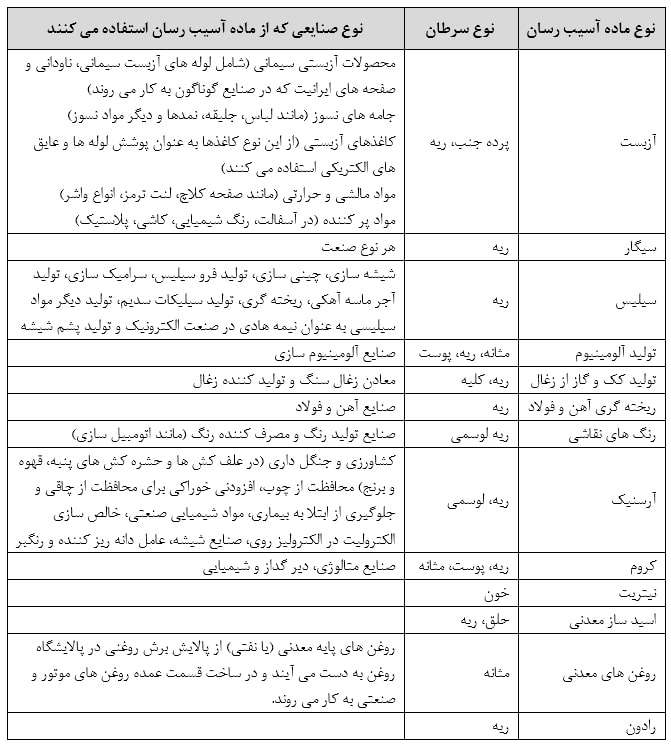 | نوع ماده آسیب رسان | نوع سرطان | نوع صنایعی که از ماده آسیب رسان استفاده می کنند |
|---|---|---|
| آزبست | پرده جنب، ریه | محصولات آزبستی سیمانی (شامل لوله های آزبست سیمانی، ناودانی و صفحه های ایرانیت که در صنایع گوناگون به کار می روند) جامه های نسوز (مانند لباس، جلیقه، نمدها و دیگر مواد نسوز) کاغذهای آزبستی (از این نوع کاغذها به عنوان پوشش لوله ها و عایق های الکتریکی استفاده می کنند) مواد مالشی و حرارتی (مانند صفحه کلاچ، لنت ترمز، انواع واشر) مواد پر کننده (در آسفالت، رنگ شیمیایی، کاشی، پلاستیک) |
| سیگار | ریه | هر نوع صنعت |
| سیلیس | ریه | شیشه سازی، چینی سازی، تولید فرو سیلیس، سرامیک سازی، تولید آجر ماسه آهکی، ریخته گری، تولید سیلیکات سدیم، تولید دیگر مواد سیلیسی به عنوان نیمه هادی در صنعت الکترونیک و تولید پشم شیشه |
| تولید آلومینیوم | مثانه، ریه، پوست | صنایع آلومینیوم سازی |
| تولید کک و گاز از زغال | ریه، کلیه | معادن زغال سنگ و تولید کننده زغال |
| ریخته گری آهن و فولاد | ریه | صنایع آهن و فولاد |
| رنگ های نقاشی | ریه لوسمی | صنایع تولید رنگ و مصرف کننده رنگ (مانند اتومبیل سازی) |
| آرسنیک | ریه، لوسمی | کشاورزی و جنگل داری (در علف کش ها و حشره کش های پنبه، قهوه و برنج) محافظت از چوب، افزودنی خوراکی برای محافظت از چاقی و جلوگیری از ابتلا به بیماری، مواد شیمیایی صنعتی، خالص سازی الکترولیت در الکترولیز روی، صنایع شیشه، عامل دانه ریز کننده و رنگبر |
| کروم | ریه، پوست، مثانه | صنایع متالوژی، دیر گداز و شیمیایی |
| نیتریت | خون | |
| اسید ساز معدنی | حلق، ریه | |
| روغن های معدنی | مثانه | روغن های پایه معدنی (یا نفتی) از پالایش برش روغنی در پالایشگاه روغن به دست می آیند و در ساخت قسمت عمده روغن های موتور و صنعتی به کار می روند. |
| رادون | ریه | |